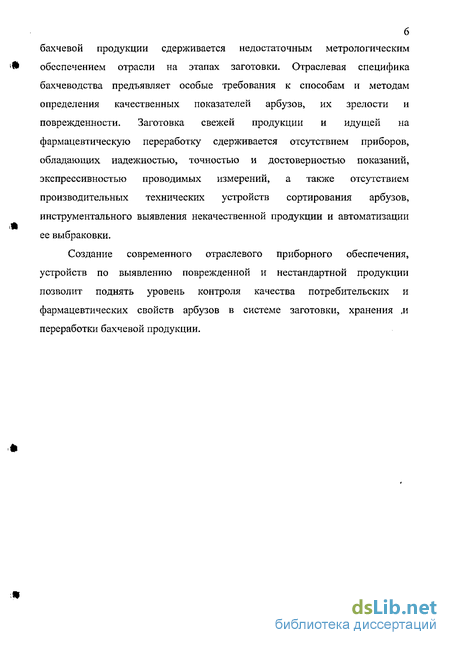 6

бахчевой продукции сдерживается недостаточным метрологическим обеспечением отрасли на этапах заготовки. Отраслевая специфика бахчеводства предъявляет особые требования к способам и методам определения качественных показателей арбузов, их зрелости и поврежденности. Заготовка свежей продукции и идущей на фармацевтическую переработку сдерживается отсутствием приборов, обладающих надежностью, точностью и достоверностью показаний, экспрессивностью проводимых измерений, а также отсутствием производительных технических устройств сортирования арбузов, инструментального выявления некачественной продукции и автоматизации ее выбраковки.

Создание современного отраслевого приборного обеспечения, устройств по выявлению поврежденной и нестандартной продукции позволит поднять уровень контроля качества потребительских и фармацевтических свойств арбузов в системе заготовки, хранения и переработки бахчевой продукции.

dsLib.net
библиотека диссертаций